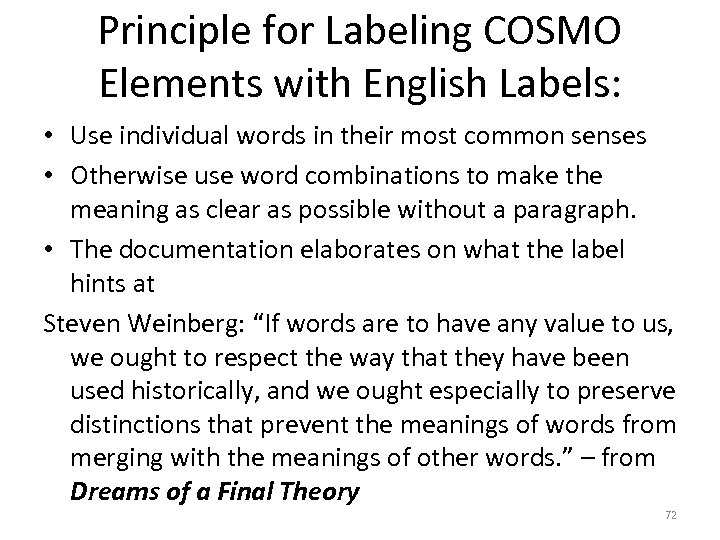 Principle for Labeling COSMO Elements with English Labels:

• Use individual words in their most common senses
• Otherwise use word combinations to make the meaning as clear as possible without a paragraph.
• The documentation elaborates on what the label hints at

Steven Weinberg: "If words are to have any value to us, we ought to respect the way that they have been used historically, and we ought especially to preserve distinctions that prevent the meanings of words from merging with the meanings of other words." – from Dreams of a Final Theory

72